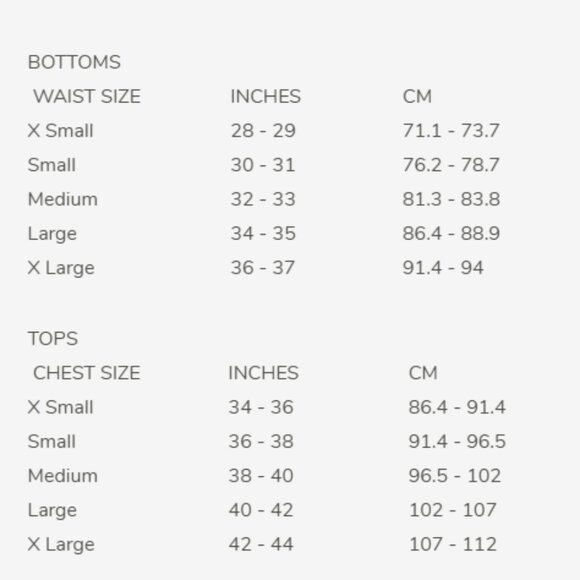 BOTTOMS

| WAIST SIZE | INCHES | CM |
|---|---|---|
| X Small | 28 - 29 | 71.1 - 73.7 |
| Small | 30 - 31 | 76.2 - 78.7 |
| Medium | 32 - 33 | 81.3 - 83.8 |
| Large | 34 - 35 | 86.4 - 88.9 |
| X Large | 36 - 37 | 91.4 - 94 |

TOPS

| CHEST SIZE | INCHES | CM |
|---|---|---|
| X Small | 34 - 36 | 86.4 - 91.4 |
| Small | 36 - 38 | 91.4 - 96.5 |
| Medium | 38 - 40 | 96.5 - 102 |
| Large | 40 - 42 | 102 - 107 |
| X Large | 42 - 44 | 107 - 112 |